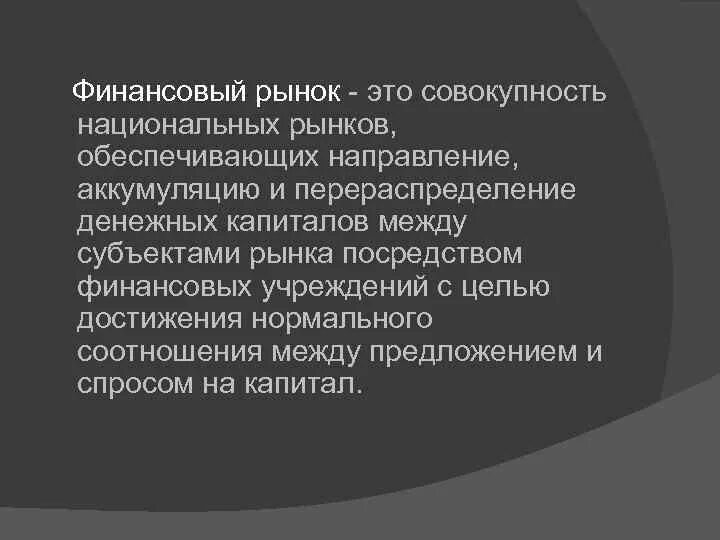 Финансовый рынок - это совокупность национальных рынков, обеспечивающих направление, аккумуляцию и перераспределение денежных капиталов между субъектами рынка посредством финансовых учреждений с целью достижения нормального соотношения между предложением и спросом на капитал.